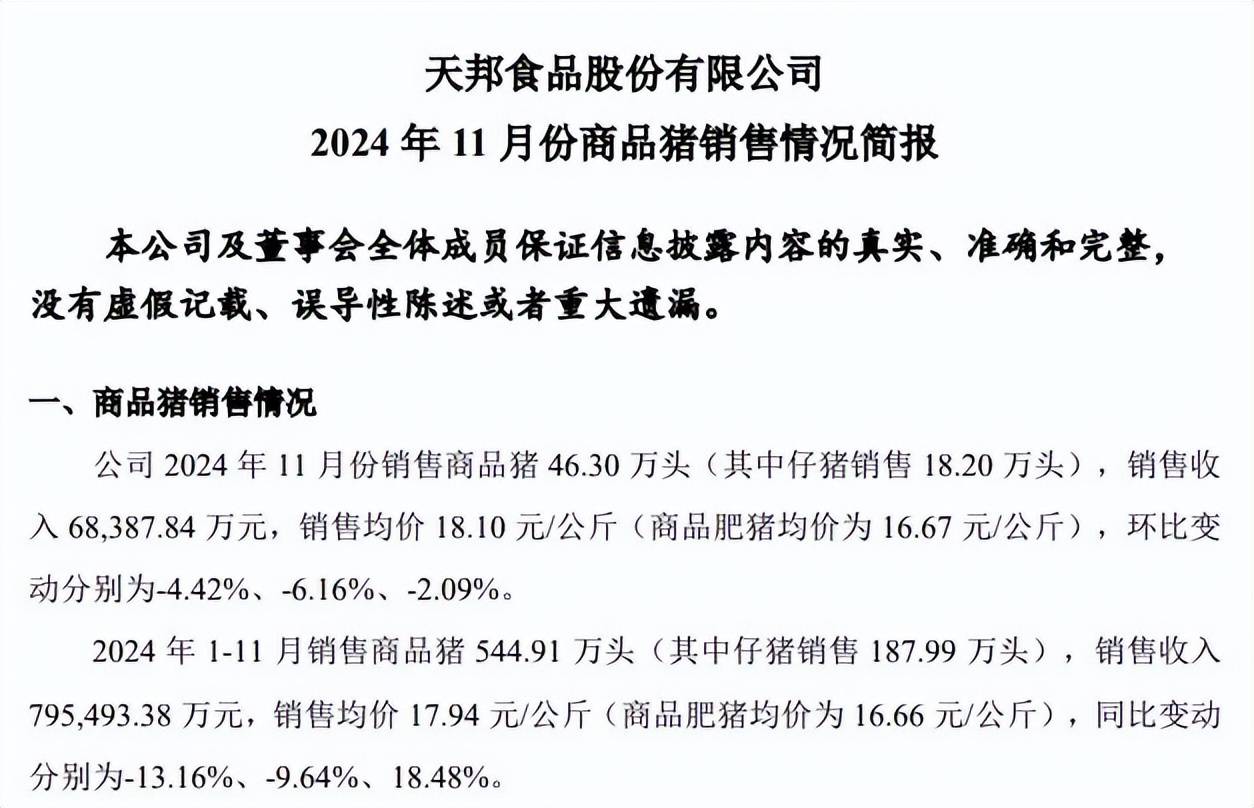 天邦食品股份有限公司
2024 年 11 月份商品猪销售情况简报

本公司及董事会全体成员保证信息披露内容的真实、准确和完整，没有虚假记载、误导性陈述或者重大遗漏。

一、商品猪销售情况

公司 2024 年 11 月份销售商品猪 46.30 万头（其中仔猪销售 18.20 万头），销售收入 68,387.84 万元，销售均价 18.10 元/公斤（商品肥猪均价为 16.67 元/公斤），环比变动分别为-4.42%、-6.16%、-2.09%。

2024 年 1-11 月销售商品猪 544.91 万头（其中仔猪销售 187.99 万头），销售收入 795,493.38 万元，销售均价 17.94 元/公斤（商品肥猪均价为 16.66 元/公斤），同比变动分别为-13.16%、-9.64%、18.48%。